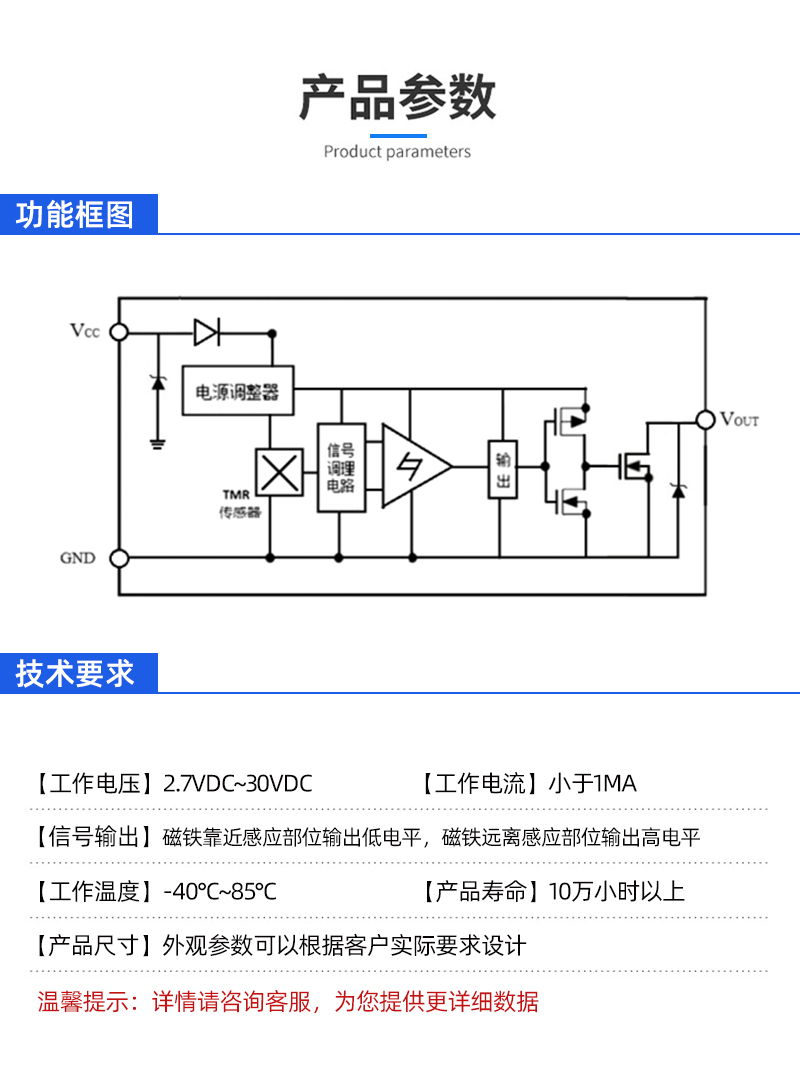 产品参数

Product parameters

功能框图

Vcc

电源调整器

信号调理电路

输出

VOUT

TMR 传感器

GND

技术要求

【工作电压】2.7VDC~30VDC 【工作电流】小于1MA

【信号输出】磁铁靠近感应部位输出低电平，磁铁远离感应部位输出高电平

【工作温度】-40℃~85℃ 【产品寿命】10万小时以上

【产品尺寸】外观参数可以根据客户实际要求设计

温馨提示：详情请咨询客服，为您提供更详细数据